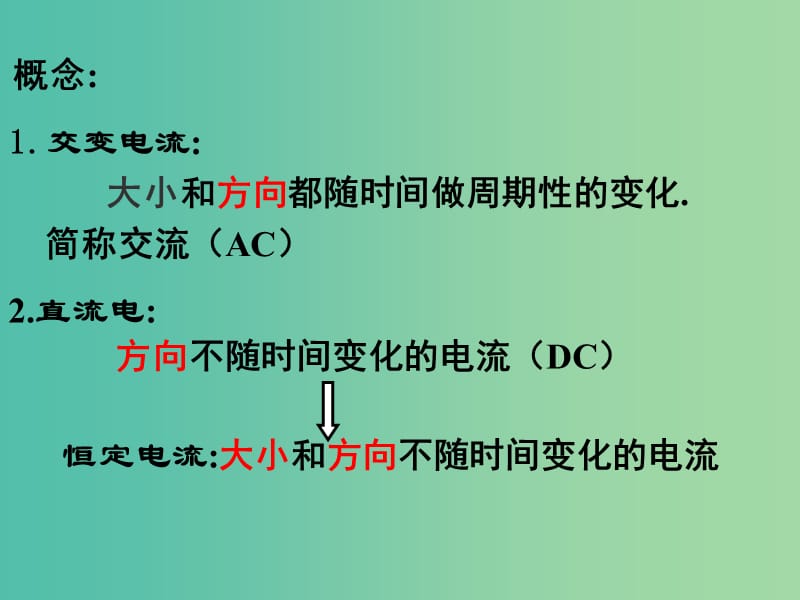 概念:

1. 交变电流:

大小和方向都随时间做周期性的变化.

简称交流（AC）

2.直流电:

方向不随时间变化的电流（DC）

恒定电流:大小和方向不随时间变化的电流